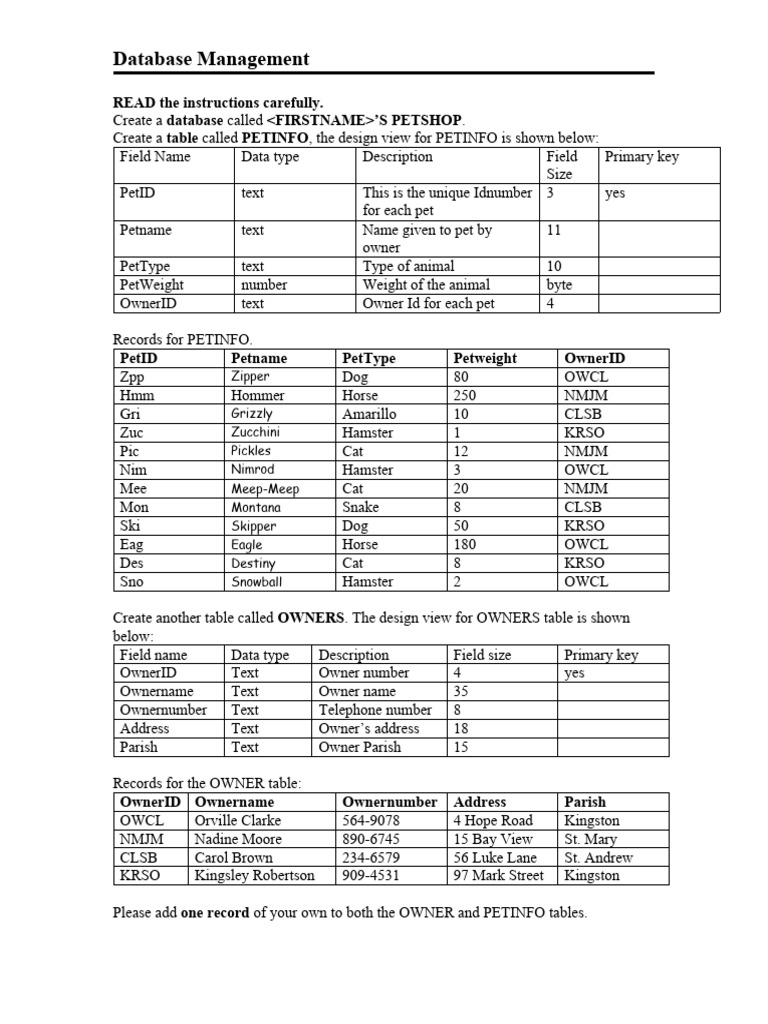 Database Management

READ the instructions carefully.
Create a database called <FIRSTNAME>'S PETSHOP.
Create a table called PETINFO, the design view for PETINFO is shown below:

| Field Name | Data type | Description | Field Size | Primary key |
|---|---|---|---|---|
| PetID | text | This is the unique Idnumber for each pet | 3 | yes |
| Petname | text | Name given to pet by owner | 11 | |
| PetType | text | Type of animal | 10 | |
| PetWeight | number | Weight of the animal | byte | |
| OwnerID | text | Owner Id for each pet | 4 | |

Records for PETINFO.

| PetID | Petname | PetType | Petweight | OwnerID |
|---|---|---|---|---|
| Zpp | Zipper | Dog | 80 | OWCL |
| Hmm | Hommer | Horse | 250 | NMJM |
| Gri | Grizzly | Amarillo | 10 | CLSB |
| Zuc | Zucchini | Hamster | 1 | KRSO |
| Pic | Pickles | Cat | 12 | NMJM |
| Nim | Nimrod | Hamster | 3 | OWCL |
| Mee | Meep-Meep | Cat | 20 | NMJM |
| Mon | Montana | Snake | 8 | CLSB |
| Ski | Skipper | Dog | 50 | KRSO |
| Eag | Eagle | Horse | 180 | OWCL |
| Des | Destiny | Cat | 8 | KRSO |
| Sno | Snowball | Hamster | 2 | OWCL |

Create another table called OWNERS. The design view for OWNERS table is shown below:

| Field name | Data type | Description | Field size | Primary key |
|---|---|---|---|---|
| OwnerID | Text | Owner number | 4 | yes |
| Ownername | Text | Owner name | 35 | |
| Ownernumber | Text | Telephone number | 8 | |
| Address | Text | Owner's address | 18 | |
| Parish | Text | Owner Parish | 15 | |

Records for the OWNER table:

| OwnerID | Ownername | Ownernumber | Address | Parish |
|---|---|---|---|---|
| OWCL | Orville Clarke | 564-9078 | 4 Hope Road | Kingston |
| NMJM | Nadine Moore | 890-6745 | 15 Bay View | St. Mary |
| CLSB | Carol Brown | 234-6579 | 56 Luke Lane | St. Andrew |
| KRSO | Kingsley Robertson | 909-4531 | 97 Mark Street | Kingston |

Please add one record of your own to both the OWNER and PETINFO tables.